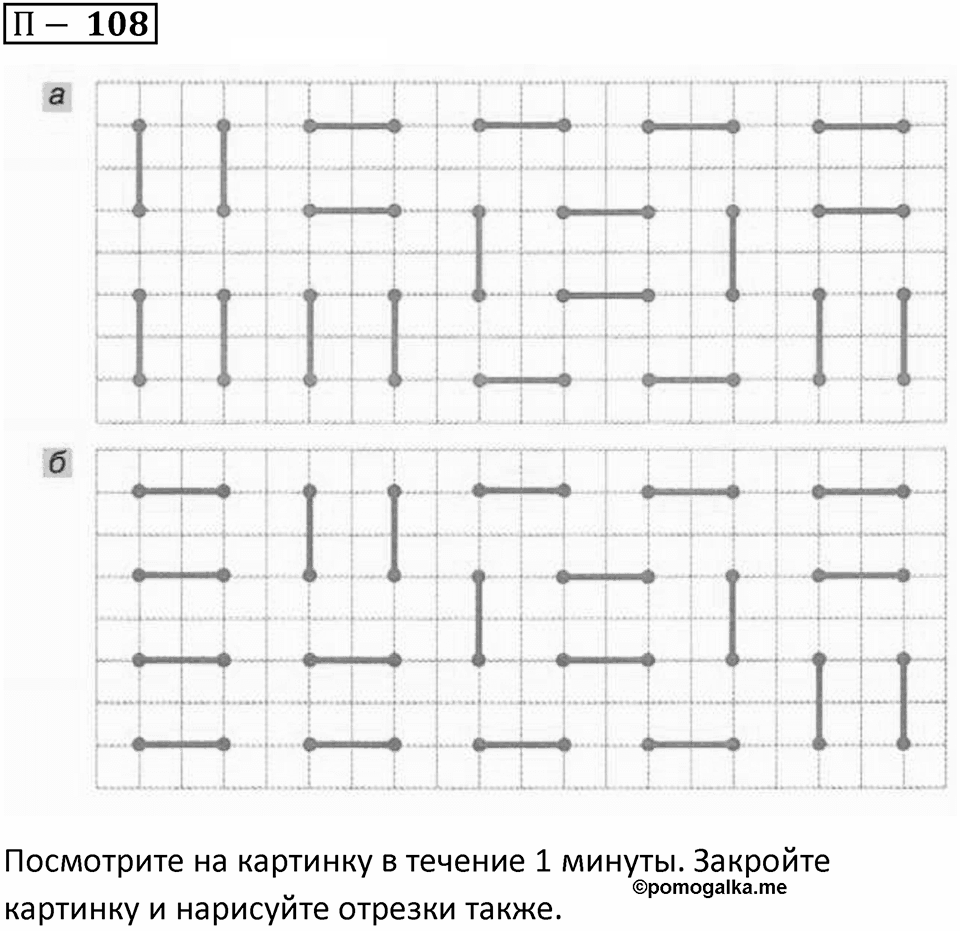 П – 108

а

б

Посмотрите на картинку в течение 1 минуты. Закройте картинку и нарисуйте отрезки также.

©pomogalka.me